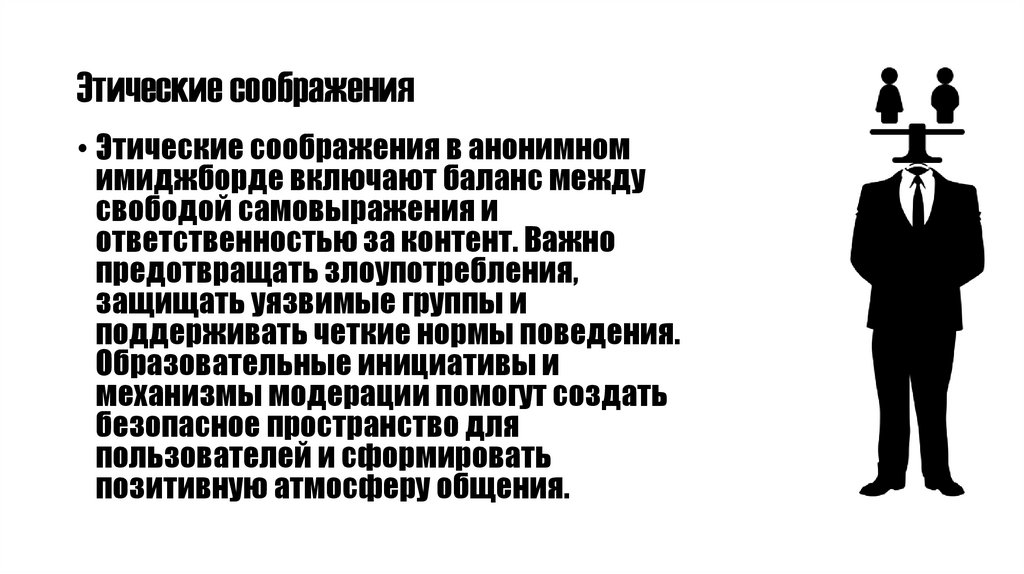 Этические соображения

• Этические соображения в анонимном имиджборде включают баланс между свободой самовыражения и ответственностью за контент. Важно предотвращать злоупотребления, защищать уязвимые группы и поддерживать четкие нормы поведения. Образовательные инициативы и механизмы модерации помогут создать безопасное пространство для пользователей и сформировать позитивную атмосферу общения.